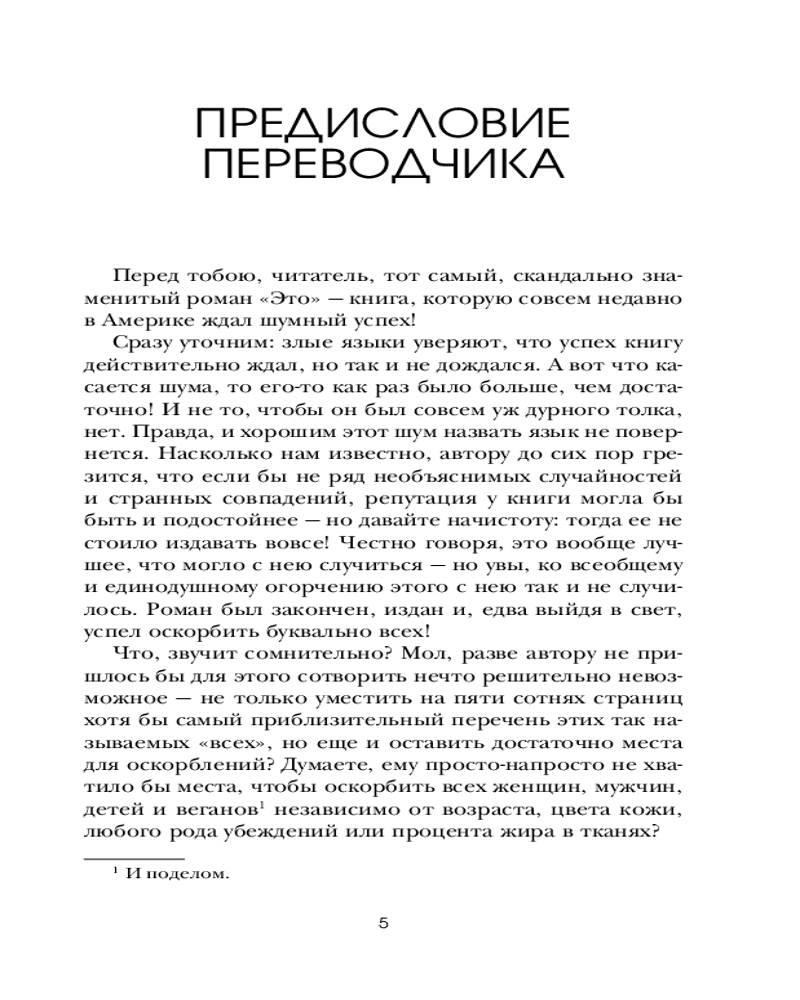 ПРЕДИСЛОВИЕ ПЕРЕВОДЧИКА

Перед тобою, читатель, тот самый, скандально знаменитый роман «Это» — книга, которую совсем недавно в Америке ждал шумный успех!

Сразу уточним: злые языки уверяют, что успех книгу действительно ждал, но так и не дождался. А вот что касается шума, то его-то как раз было больше, чем достаточно! И не то, чтобы он был совсем уж дурного толка, нет. Правда, и хорошим этот шум назвать язык не повернется. Насколько нам известно, автору до сих пор грезится, что если бы не ряд необъяснимых случайностей и странных совпадений, репутация у книги могла бы быть и подостойнее — но давайте начистоту: тогда ее не стоило издавать вовсе! Честно говоря, это вообще лучшее, что могло с нею случиться — но увы, ко всеобщему и единодушному огорчению этого с нею так и не случилось. Роман был закончен, издан и, едва выйдя в свет, успел оскорбить буквально всех!

Что, звучит сомнительно? Мол, разве автору не пришлось бы для этого сотворить нечто решительно невозможное — не только уместить на пяти сотнях страниц хотя бы самый приблизительный перечень этих так называемых «всех», но еще и оставить достаточно места для оскорблений? Думаете, ему просто-напросто не хватило бы места, чтобы оскорбить всех женщин, мужчин, детей и веганов$^1$ независимо от возраста, цвета кожи, любого рода убеждений или процента жира в тканях?

$^1$ И поделом.

5